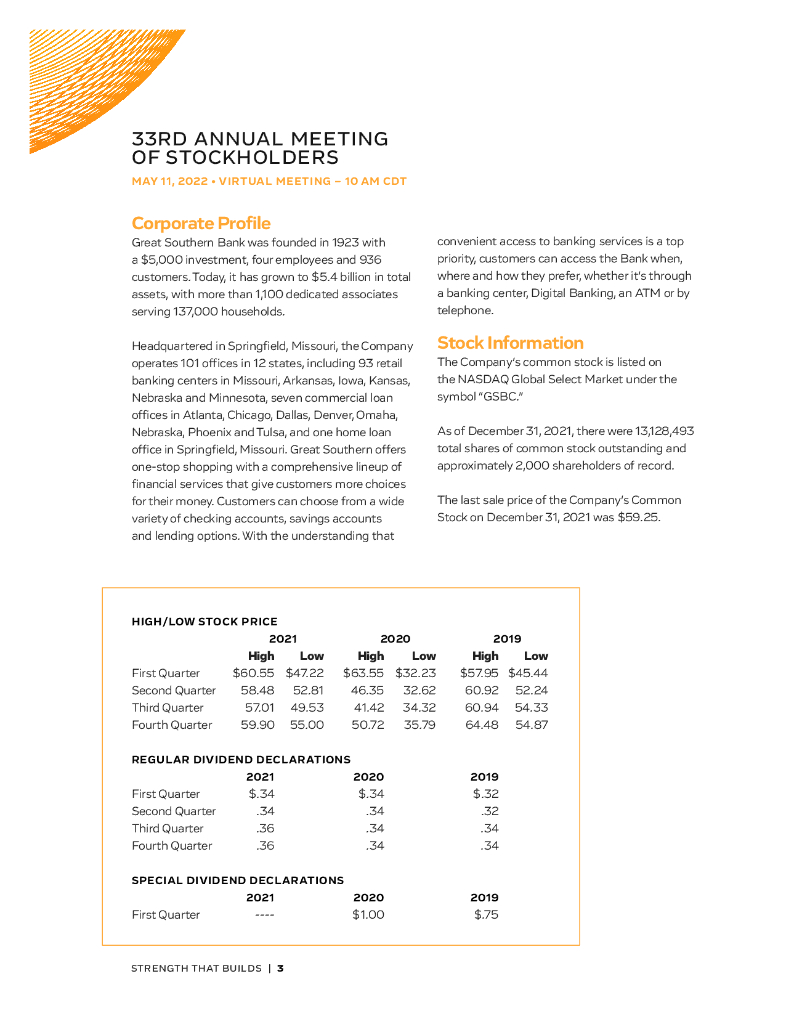 33RD ANNUAL MEETING OF STOCKHOLDERS

MAY 11, 2022 • VIRTUAL MEETING – 10 AM CDT

Corporate Profile

Great Southern Bank was founded in 1923 with a $5,000 investment, four employees and 936 customers. Today, it has grown to $5.4 billion in total assets, with more than 1,100 dedicated associates serving 137,000 households.

Headquartered in Springfield, Missouri, the Company operates 101 offices in 12 states, including 93 retail banking centers in Missouri, Arkansas, Iowa, Kansas, Nebraska and Minnesota, seven commercial loan offices in Atlanta, Chicago, Dallas, Denver, Omaha, Nebraska, Phoenix and Tulsa, and one home loan office in Springfield, Missouri. Great Southern offers one-stop shopping with a comprehensive lineup of financial services that give customers more choices for their money. Customers can choose from a wide variety of checking accounts, savings accounts and lending options. With the understanding that convenient access to banking services is a top priority, customers can access the Bank when, where and how they prefer, whether it's through a banking center, Digital Banking, an ATM or by telephone.

Stock Information

The Company's common stock is listed on the NASDAQ Global Select Market under the symbol "GSBC."

As of December 31, 2021, there were 13,128,493 total shares of common stock outstanding and approximately 2,000 shareholders of record.

The last sale price of the Company's Common Stock on December 31, 2021 was $59.25.

HIGH/LOW STOCK PRICE

| | 2021 High | 2021 Low | 2020 High | 2020 Low | 2019 High | 2019 Low |
|---|---|---|---|---|---|---|
| First Quarter | $60.55 | $47.22 | $63.55 | $32.23 | $57.95 | $45.44 |
| Second Quarter | 58.48 | 52.81 | 46.35 | 32.62 | 60.92 | 52.24 |
| Third Quarter | 57.01 | 49.53 | 41.42 | 34.32 | 60.94 | 54.33 |
| Fourth Quarter | 59.90 | 55.00 | 50.72 | 35.79 | 64.48 | 54.87 |

REGULAR DIVIDEND DECLARATIONS

| | 2021 | 2020 | 2019 |
|---|---|---|---|
| First Quarter | $.34 | $.34 | $.32 |
| Second Quarter | .34 | .34 | .32 |
| Third Quarter | .36 | .34 | .34 |
| Fourth Quarter | .36 | .34 | .34 |

SPECIAL DIVIDEND DECLARATIONS

| | 2021 | 2020 | 2019 |
|---|---|---|---|
| First Quarter | ---- | $1.00 | $.75 |

STRENGTH THAT BUILDS | 3